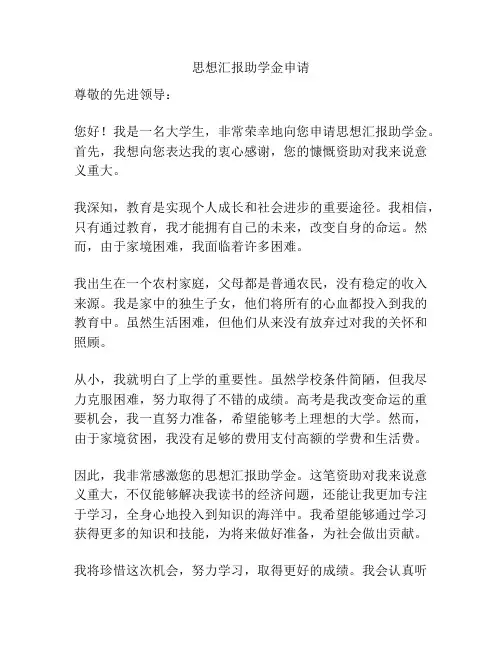 思想汇报助学金申请

尊敬的先进领导：

您好！我是一名大学生，非常荣幸地向您申请思想汇报助学金。首先，我想向您表达我的衷心感谢，您的慷慨资助对我来说意义重大。

我深知，教育是实现个人成长和社会进步的重要途径。我相信，只有通过教育，我才能拥有自己的未来，改变自身的命运。然而，由于家境困难，我面临着许多困难。

我出生在一个农村家庭，父母都是普通农民，没有稳定的收入来源。我是家中的独生子女，他们将所有的心血都投入到我的教育中。虽然生活困难，但他们从来没有放弃过对我的关怀和照顾。

从小，我就明白了上学的重要性。虽然学校条件简陋，但我尽力克服困难，努力取得了不错的成绩。高考是我改变命运的重要机会，我一直努力准备，希望能够考上理想的大学。然而，由于家境贫困，我没有足够的费用支付高额的学费和生活费。

因此，我非常感激您的思想汇报助学金。这笔资助对我来说意义重大，不仅能够解决我读书的经济问题，还能让我更加专注于学习，全身心地投入到知识的海洋中。我希望能够通过学习获得更多的知识和技能，为将来做好准备，为社会做出贡献。

我将珍惜这次机会，努力学习，取得更好的成绩。我会认真听